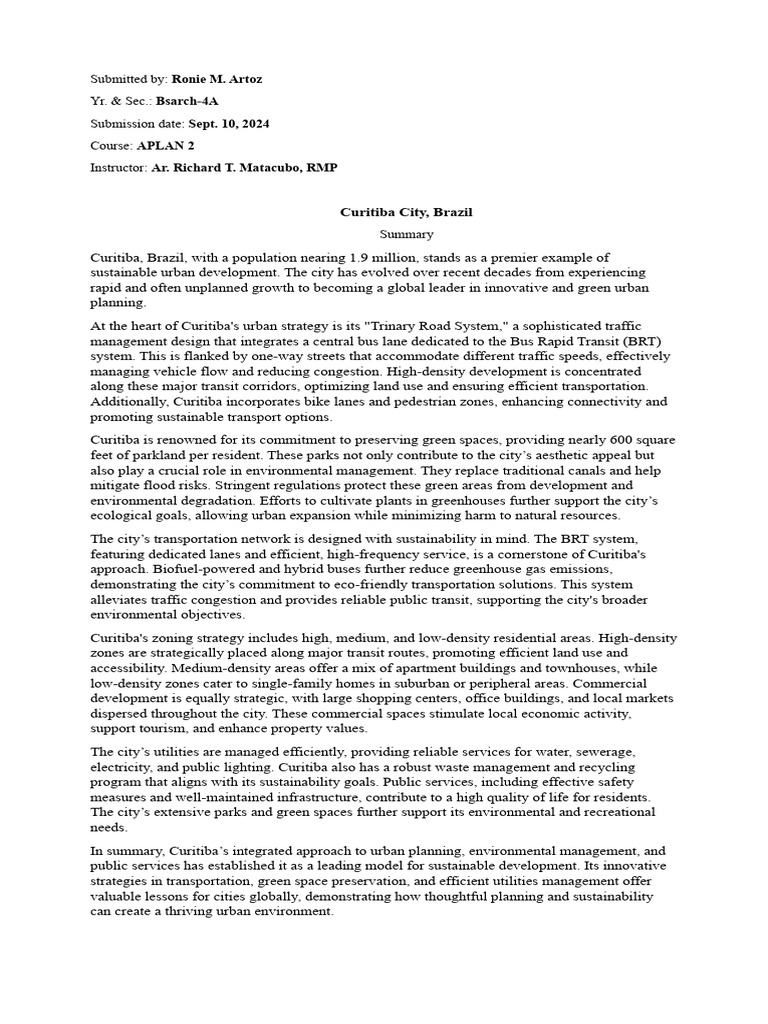 Submitted by: Ronie M. Artoz

Yr. & Sec.: Bsarch-4A

Submission date: Sept. 10, 2024

Course: APLAN 2

Instructor: Ar. Richard T. Matacubo, RMP

Curitiba City, Brazil

Summary

Curitiba, Brazil, with a population nearing 1.9 million, stands as a premier example of sustainable urban development. The city has evolved over recent decades from experiencing rapid and often unplanned growth to becoming a global leader in innovative and green urban planning.

At the heart of Curitiba's urban strategy is its "Trinary Road System," a sophisticated traffic management design that integrates a central bus lane dedicated to the Bus Rapid Transit (BRT) system. This is flanked by one-way streets that accommodate different traffic speeds, effectively managing vehicle flow and reducing congestion. High-density development is concentrated along these major transit corridors, optimizing land use and ensuring efficient transportation. Additionally, Curitiba incorporates bike lanes and pedestrian zones, enhancing connectivity and promoting sustainable transport options.

Curitiba is renowned for its commitment to preserving green spaces, providing nearly 600 square feet of parkland per resident. These parks not only contribute to the city's aesthetic appeal but also play a crucial role in environmental management. They replace traditional canals and help mitigate flood risks. Stringent regulations protect these green areas from development and environmental degradation. Efforts to cultivate plants in greenhouses further support the city's ecological goals, allowing urban expansion while minimizing harm to natural resources.

The city's transportation network is designed with sustainability in mind. The BRT system, featuring dedicated lanes and efficient, high-frequency service, is a cornerstone of Curitiba's approach. Biofuel-powered and hybrid buses further reduce greenhouse gas emissions, demonstrating the city's commitment to eco-friendly transportation solutions. This system alleviates traffic congestion and provides reliable public transit, supporting the city's broader environmental objectives.

Curitiba's zoning strategy includes high, medium, and low-density residential areas. High-density zones are strategically placed along major transit routes, promoting efficient land use and accessibility. Medium-density areas offer a mix of apartment buildings and townhouses, while low-density zones cater to single-family homes in suburban or peripheral areas. Commercial development is equally strategic, with large shopping centers, office buildings, and local markets dispersed throughout the city. These commercial spaces stimulate local economic activity, support tourism, and enhance property values.

The city's utilities are managed efficiently, providing reliable services for water, sewerage, electricity, and public lighting. Curitiba also has a robust waste management and recycling program that aligns with its sustainability goals. Public services, including effective safety measures and well-maintained infrastructure, contribute to a high quality of life for residents. The city's extensive parks and green spaces further support its environmental and recreational needs.

In summary, Curitiba's integrated approach to urban planning, environmental management, and public services has established it as a leading model for sustainable development. Its innovative strategies in transportation, green space preservation, and efficient utilities management offer valuable lessons for cities globally, demonstrating how thoughtful planning and sustainability can create a thriving urban environment.